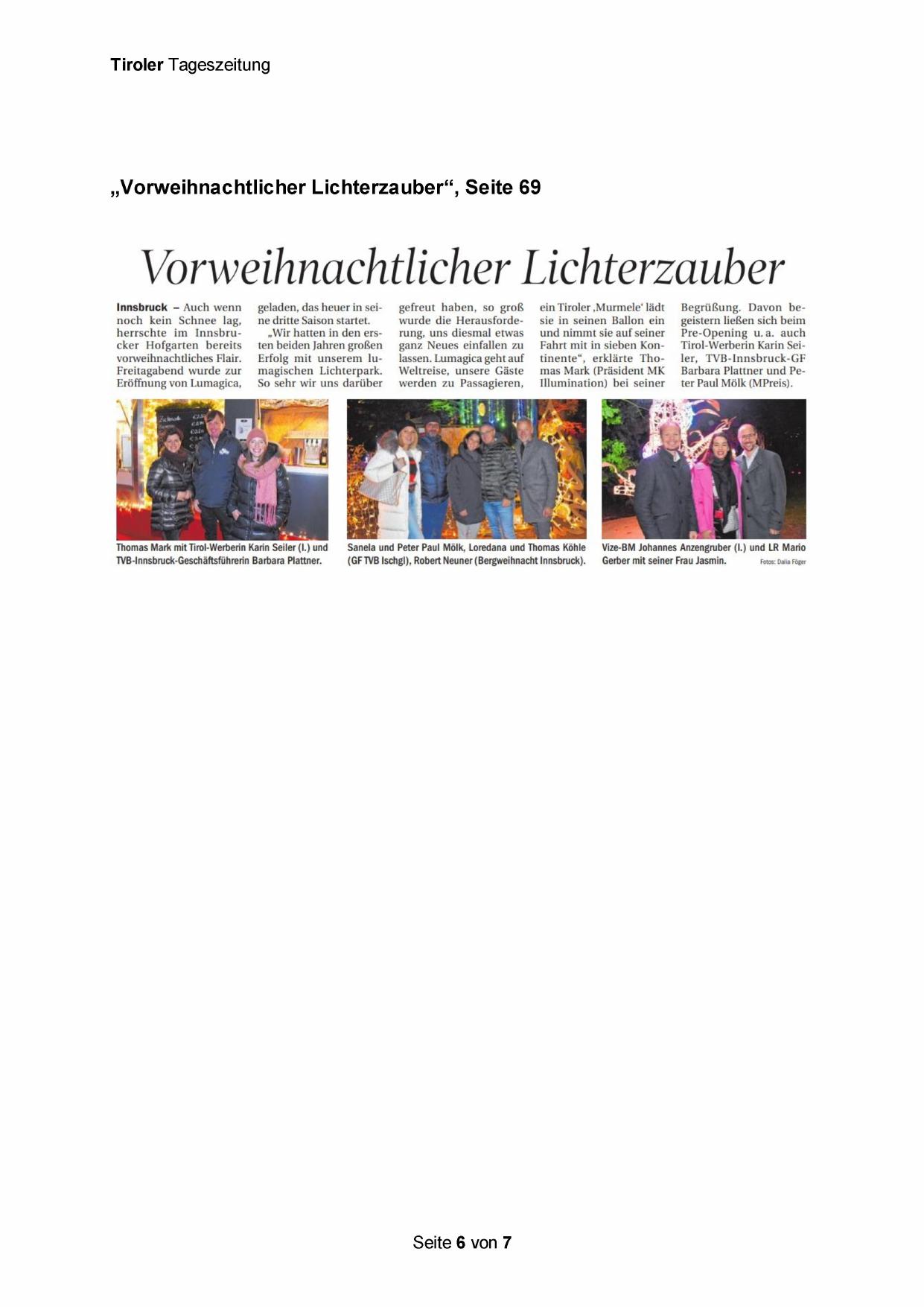 Tiroler Tageszeitung

„Vorweihnachtlicher Lichterzauber“, Seite 69

Vorweihnachtlicher Lichterzauber

Innsbruck – Auch wenn noch kein Schnee lag, herrschte im Innsbrucker Hofgarten bereits vorweihnachtliches Flair. Freitagabend wurde zur Eröffnung von Lumagica, geladen, das heuer in seine dritte Saison startet.

„Wir hatten in den ersten beiden Jahren großen Erfolg mit unserem lumagischen Lichterpark. So sehr wir uns darüber gefreut haben, so groß wurde die Herausforderung, uns diesmal etwas ganz Neues einfallen zu lassen. Lumagica geht auf Weltreise, unsere Gäste werden zu Passagieren, ein Tiroler ‚Murmele‘ lädt sie in seinen Ballon ein und nimmt sie auf seiner Fahrt mit in sieben Kontinente“, erklärte Thomas Mark (Präsident MK Illumination) bei seiner Begrüßung. Davon begeistern ließen sich beim Pre-Opening u. a. auch Tirol-Werberin Karin Seiler, TVB-Innsbruck-GF Barbara Plattner und Peter Paul Mölk (MPreis).

Thomas Mark mit Tirol-Werberin Karin Seiler (l.) und TVB-Innsbruck-Geschäftsführerin Barbara Plattner.

Sanela und Peter Paul Mölk, Loredana und Thomas Köhle (GF TVB Ischgl), Robert Neuner (Bergweihnacht Innsbruck).

Vize-BM Johannes Anzengruber (l.) und LR Mario Gerber mit seiner Frau Jasmin.

Fotos: Dalia Föger

Seite 6 von 7